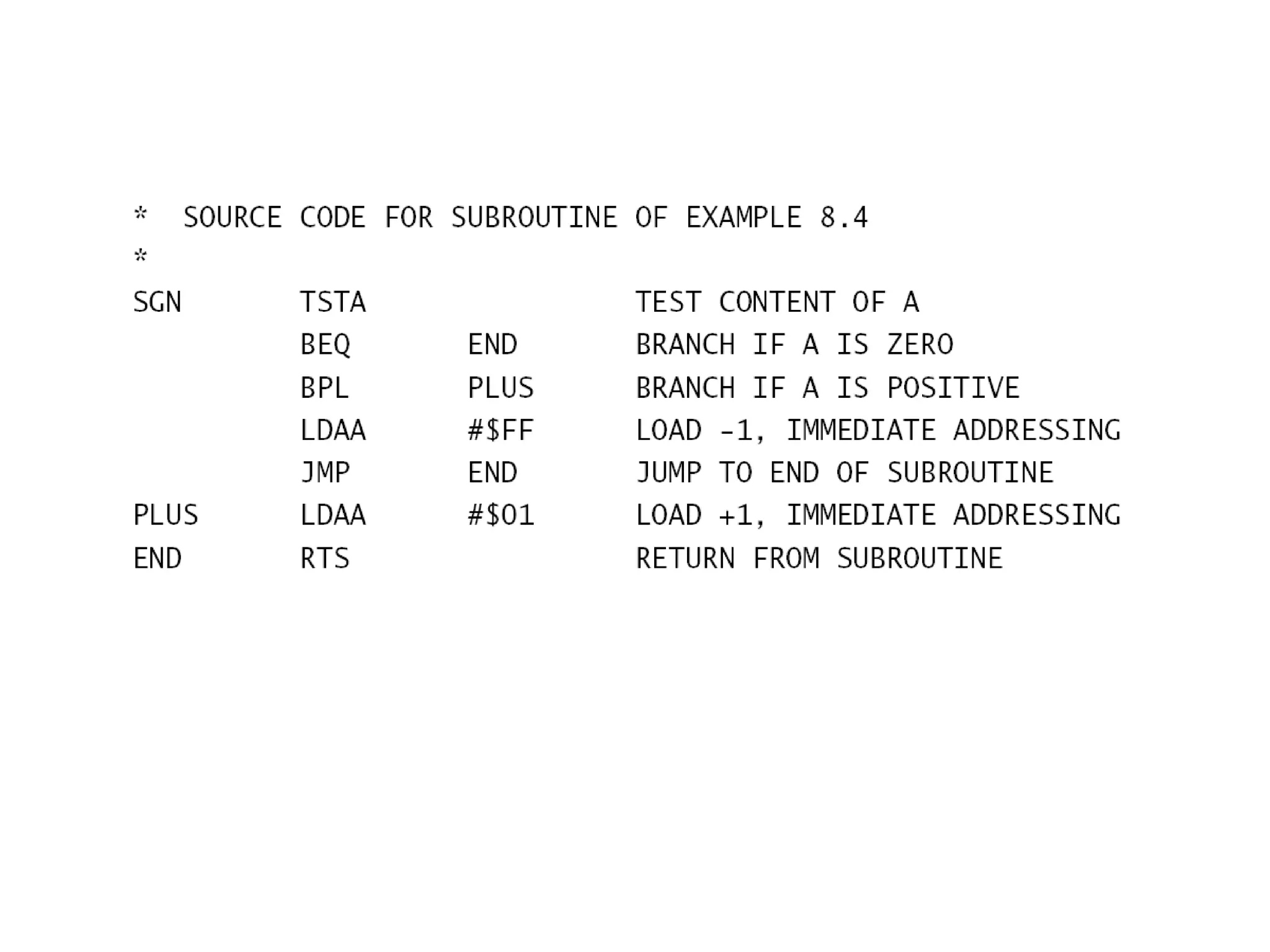 *  SOURCE CODE FOR SUBROUTINE OF EXAMPLE 8.4
*
SGN	TSTA		TEST CONTENT OF A
	BEQ	END	BRANCH IF A IS ZERO
	BPL	PLUS	BRANCH IF A IS POSITIVE
	LDAA	#$FF	LOAD -1, IMMEDIATE ADDRESSING
	JMP	END	JUMP TO END OF SUBROUTINE
PLUS	LDAA	#$01	LOAD +1, IMMEDIATE ADDRESSING
END	RTS		RETURN FROM SUBROUTINE